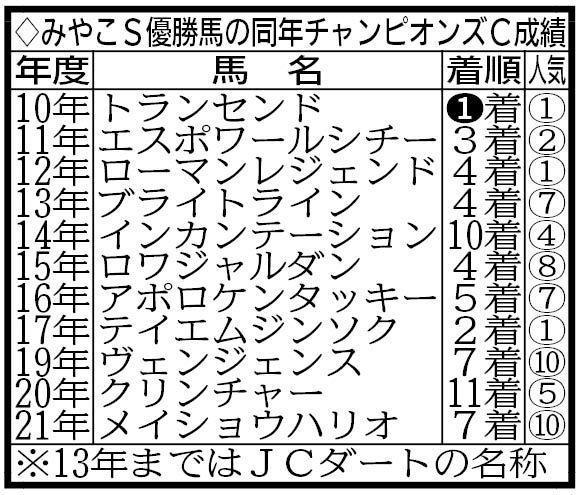 ◇みやこS優勝馬の同年チャンピオンズC成績

| 年度 | 馬　名 | 着順 | 人気 |
|---|---|---|---|
| 10年 | トランセンド | ❶着 | ① |
| 11年 | エスポワールシチー | 3着 | ② |
| 12年 | ローマンレジェンド | 4着 | ① |
| 13年 | ブライトライン | 4着 | ⑦ |
| 14年 | インカンテーション | 10着 | ④ |
| 15年 | ロワジャルダン | 4着 | ⑧ |
| 16年 | アポロケンタッキー | 5着 | ⑦ |
| 17年 | テイエムジンソク | 2着 | ① |
| 19年 | ヴェンジェンス | 7着 | ⑩ |
| 20年 | クリンチャー | 11着 | ⑤ |
| 21年 | メイショウハリオ | 7着 | ⑩ |

※13年まではＪＣダートの名称